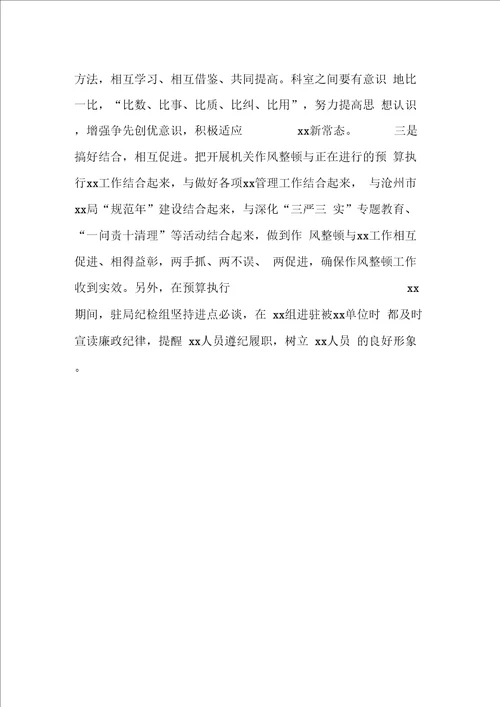 方法，相互学习、相互借鉴、共同提高。科室之间要有意识 地比一比，“比数、比事、比质、比纠、比用”，努力提高思 想认识，增强争先创优意识，积极适应 xx新常态。 三是搞好结合，相互促进。把开展机关作风整顿与正在进行的预 算执行xx工作结合起来，与做好各项xx管理工作结合起来， 与沧州市xx局“规范年”建设结合起来，与深化“三严三 实”专题教育、“一问责十清理”等活动结合起来，做到作 风整顿与xx工作相互促进、相得益彰，两手抓、两不误、 两促进，确保作风整顿工作收到实效。另外，在预算执行 xx期间，驻局纪检组坚持进点必谈，在 xx组进驻被xx单位时 都及时宣读廉政纪律，提醒 xx人员遵纪履职，树立 xx人员 的良好形象。